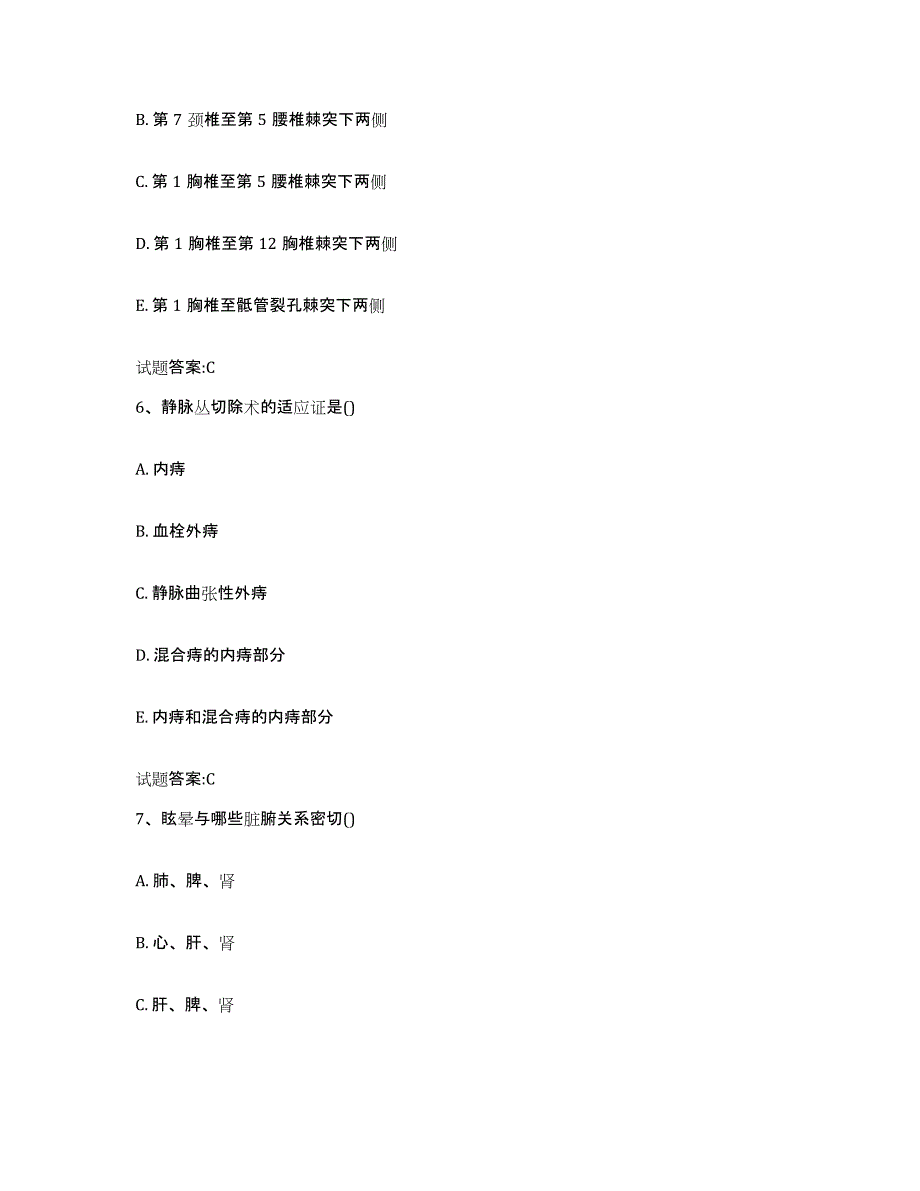 B. 第 7 颈椎至第 5 腰椎棘突下两侧

C. 第 1 胸椎至第 5 腰椎棘突下两侧

D. 第 1 胸椎至第 12 胸椎棘突下两侧

E. 第 1 胸椎至骶管裂孔棘突下两侧

试题答案:C

6、静脉丛切除术的适应证是()

A. 内痔

B. 血栓外痔

C. 静脉曲张性外痔

D. 混合痔的内痔部分

E. 内痔和混合痔的内痔部分

试题答案:C

7、眩晕与哪些脏腑关系密切()

A. 肺、脾、肾

B. 心、肝、肾

C. 肝、脾、肾